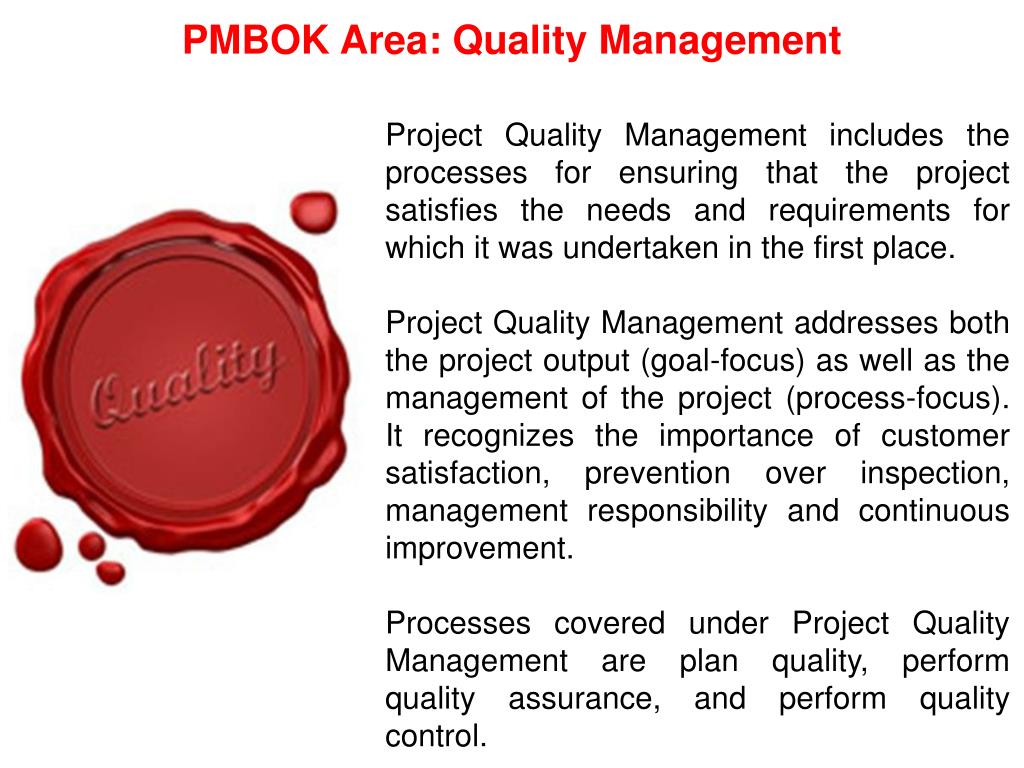 PMBOK Area: Quality Management

Quality

Project Quality Management includes the processes for ensuring that the project satisfies the needs and requirements for which it was undertaken in the first place.

Project Quality Management addresses both the project output (goal-focus) as well as the management of the project (process-focus). It recognizes the importance of customer satisfaction, prevention over inspection, management responsibility and continuous improvement.

Processes covered under Project Quality Management are plan quality, perform quality assurance, and perform quality control.